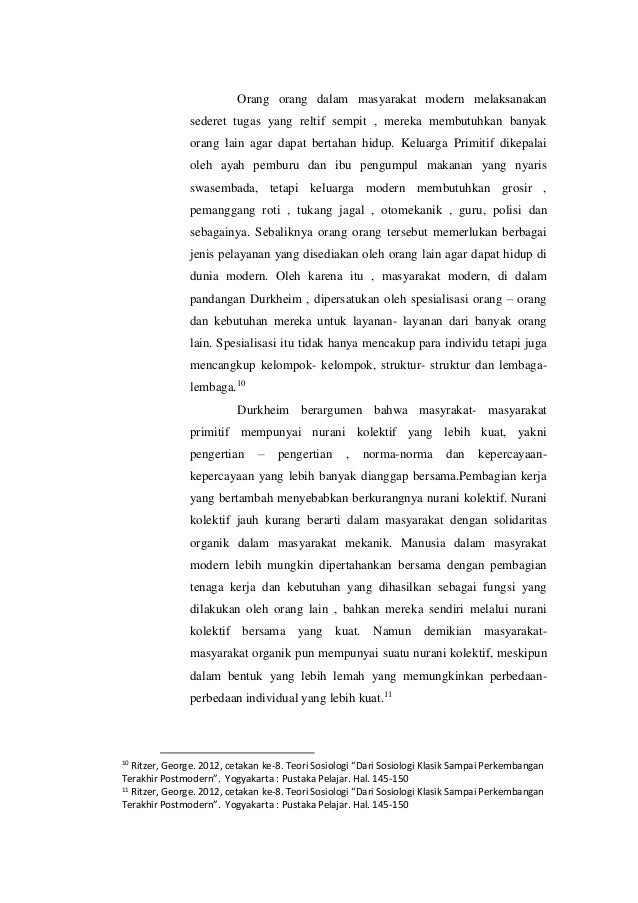 Orang orang dalam masyarakat modern melaksanakan sederet tugas yang reltif sempit , mereka membutuhkan banyak orang lain agar dapat bertahan hidup. Keluarga Primitif dikepalai oleh ayah pemburu dan ibu pengumpul makanan yang nyaris swasembada, tetapi keluarga modern membutuhkan grosir , pemanggang roti , tukang jagal , otomekanik , guru, polisi dan sebagainya. Sebaliknya orang orang tersebut memerlukan berbagai jenis pelayanan yang disediakan oleh orang lain agar dapat hidup di dunia modern. Oleh karena itu , masyarakat modern, di dalam pandangan Durkheim , dipersatukan oleh spesialisasi orang – orang dan kebutuhan mereka untuk layanan- layanan dari banyak orang lain. Spesialisasi itu tidak hanya mencakup para individu tetapi juga mencangkup kelompok- kelompok, struktur- struktur dan lembaga-lembaga.$^{10}$

Durkheim berargumen bahwa masyrakat- masyarakat primitif mempunyai nurani kolektif yang lebih kuat, yakni pengertian – pengertian , norma-norma dan kepercayaan-kepercayaan yang lebih banyak dianggap bersama.Pembagian kerja yang bertambah menyebabkan berkurangnya nurani kolektif. Nurani kolektif jauh kurang berarti dalam masyarakat dengan solidaritas organik dalam masyarakat mekanik. Manusia dalam masyrakat modern lebih mungkin dipertahankan bersama dengan pembagian tenaga kerja dan kebutuhan yang dihasilkan sebagai fungsi yang dilakukan oleh orang lain , bahkan mereka sendiri melalui nurani kolektif bersama yang kuat. Namun demikian masyarakat-masyarakat organik pun mempunyai suatu nurani kolektif, meskipun dalam bentuk yang lebih lemah yang memungkinkan perbedaan-perbedaan individual yang lebih kuat.$^{11}$

$^{10}$ Ritzer, George. 2012, cetakan ke-8. Teori Sosiologi "Dari Sosiologi Klasik Sampai Perkembangan Terakhir Postmodern". Yogyakarta : Pustaka Pelajar. Hal. 145-150
$^{11}$ Ritzer, George. 2012, cetakan ke-8. Teori Sosiologi "Dari Sosiologi Klasik Sampai Perkembangan Terakhir Postmodern". Yogyakarta : Pustaka Pelajar. Hal. 145-150